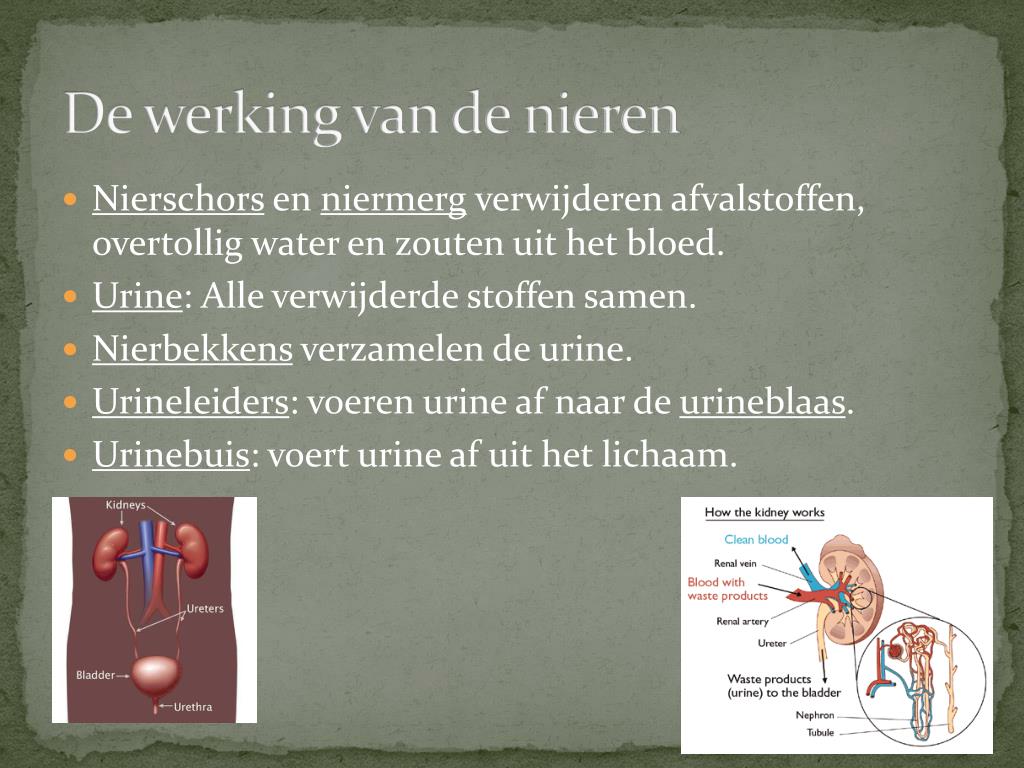 De werking van de nieren

Nierschors en niermerg verwijderen afvalstoffen, overtollig water en zouten uit het bloed.
Urine: Alle verwijderde stoffen samen.
Nierbekkens verzamelen de urine.
Urineleiders: voeren urine af naar de urineblaas.
Urinebuis: voert urine af uit het lichaam.

Kidneys
Ureters
Bladder
Urethra

How the kidney works
Clean blood
Renal vein
Blood with waste products
Renal artery
Ureter
Waste products (urine) to the bladder
Nephron
Tubule